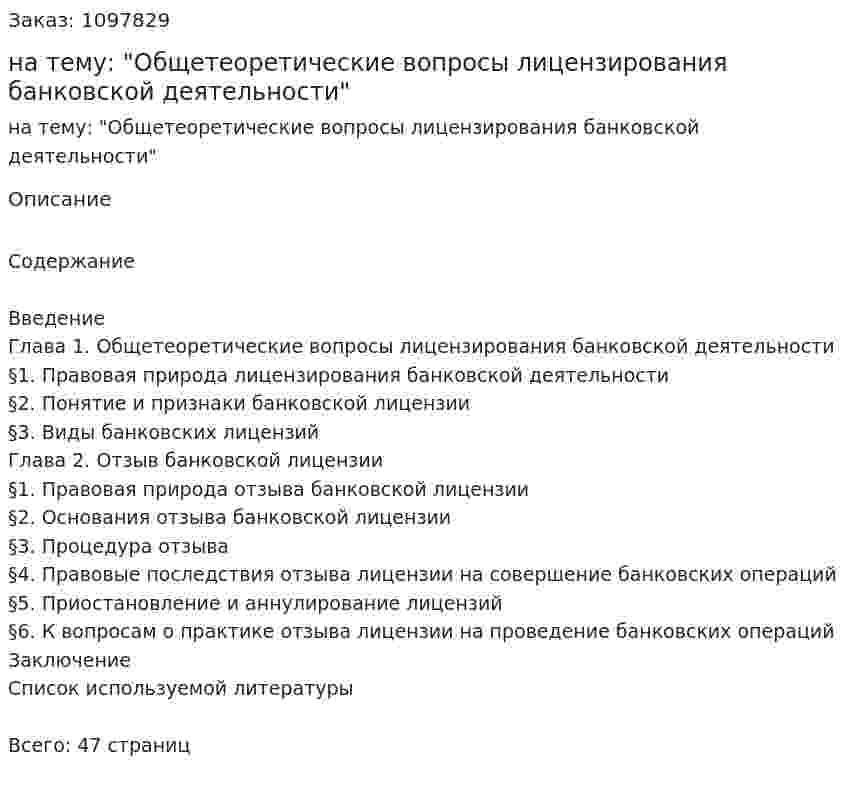 Заказ: 1097829

на тему: "Общетеоретические вопросы лицензирования банковской деятельности"

на тему: "Общетеоретические вопросы лицензирования банковской деятельности"

Описание

Содержание

Введение
Глава 1. Общетеоретические вопросы лицензирования банковской деятельности
§1. Правовая природа лицензирования банковской деятельности
§2. Понятие и признаки банковской лицензии
§3. Виды банковских лицензий
Глава 2. Отзыв банковской лицензии
§1. Правовая природа отзыва банковской лицензии
§2. Основания отзыва банковской лицензии
§3. Процедура отзыва
§4. Правовые последствия отзыва лицензии на совершение банковских операций
§5. Приостановление и аннулирование лицензий
§6. К вопросам о практике отзыва лицензии на проведение банковских операций
Заключение
Список используемой литературы

Всего: 47 страниц